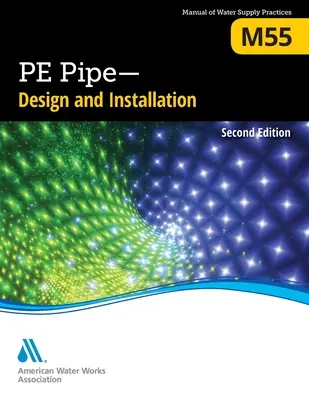 Manual of Water Supply Practices

M55

PE Pipe—
Design and Installation

Second Edition

American Water Works Association